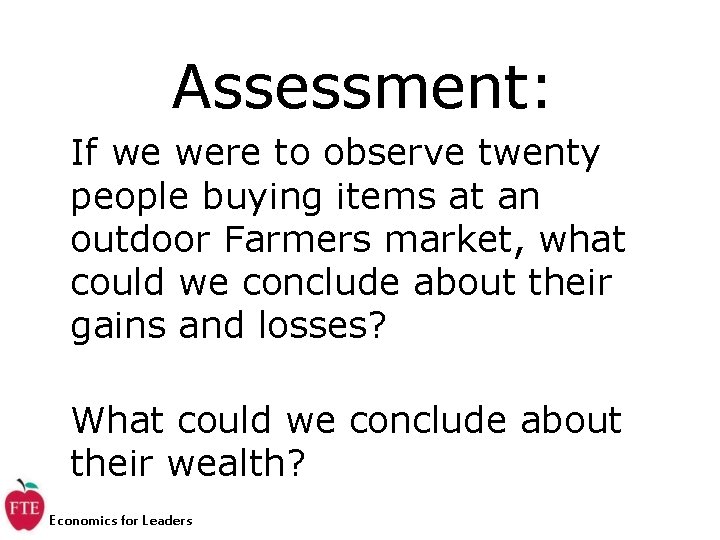 Assessment:

If we were to observe twenty people buying items at an outdoor Farmers market, what could we conclude about their gains and losses?

What could we conclude about their wealth?

FTE

Economics for Leaders